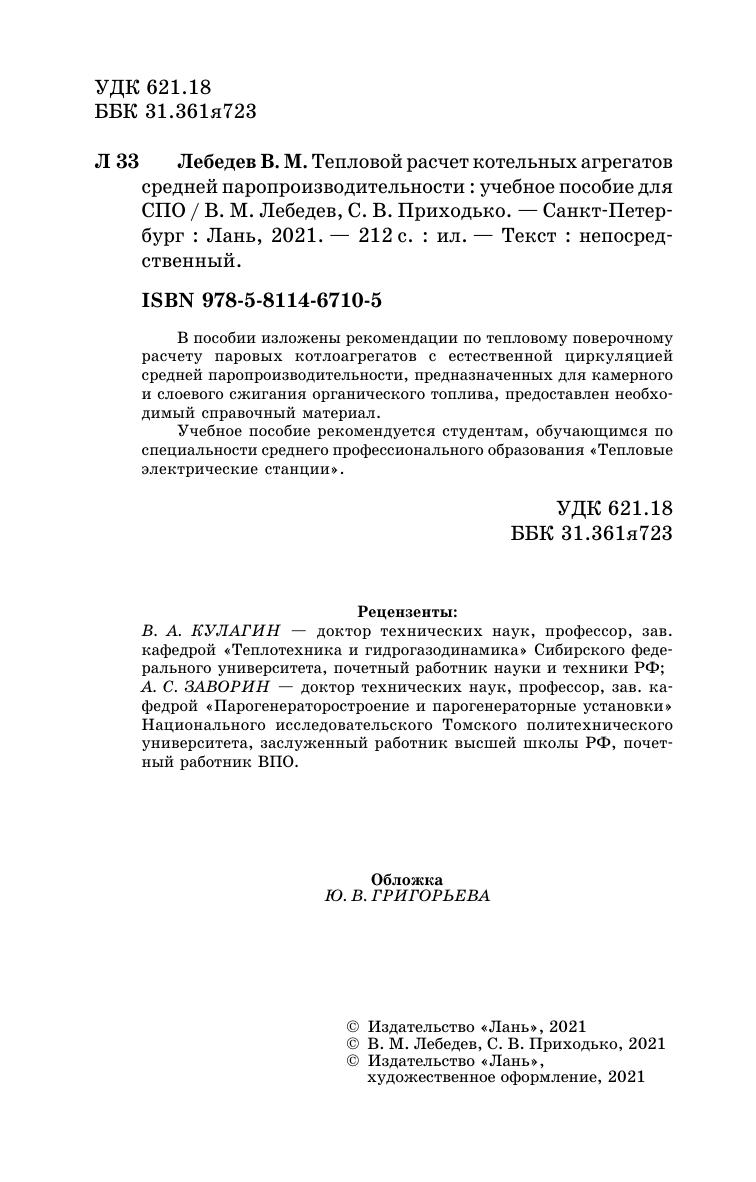 УДК 621.18
ББК 31.361я723

Л 33 Лебедев В. М. Тепловой расчет котельных агрегатов средней паропроизводительности : учебное пособие для СПО / В. М. Лебедев, С. В. Приходько. — Санкт-Петербург : Лань, 2021. — 212 с. : ил. — Текст : непосредственный.

ISBN 978-5-8114-6710-5

В пособии изложены рекомендации по тепловому поверочному расчету паровых котлоагрегатов с естественной циркуляцией средней паропроизводительности, предназначенных для камерного и слоевого сжигания органического топлива, предоставлен необходимый справочный материал.

Учебное пособие рекомендуется студентам, обучающимся по специальности среднего профессионального образования «Тепловые электрические станции».

УДК 621.18
ББК 31.361я723

Рецензенты:
В. А. КУЛАГИН — доктор технических наук, профессор, зав. кафедрой «Теплотехника и гидрогазодинамика» Сибирского федерального университета, почетный работник науки и техники РФ;
А. С. ЗАВОРИН — доктор технических наук, профессор, зав. кафедрой «Парогенераторостроение и парогенераторные установки» Национального исследовательского Томского политехнического университета, заслуженный работник высшей школы РФ, почетный работник ВПО.

Обложка
Ю. В. ГРИГОРЬЕВА

© Издательство «Лань», 2021
© В. М. Лебедев, С. В. Приходько, 2021
© Издательство «Лань», художественное оформление, 2021